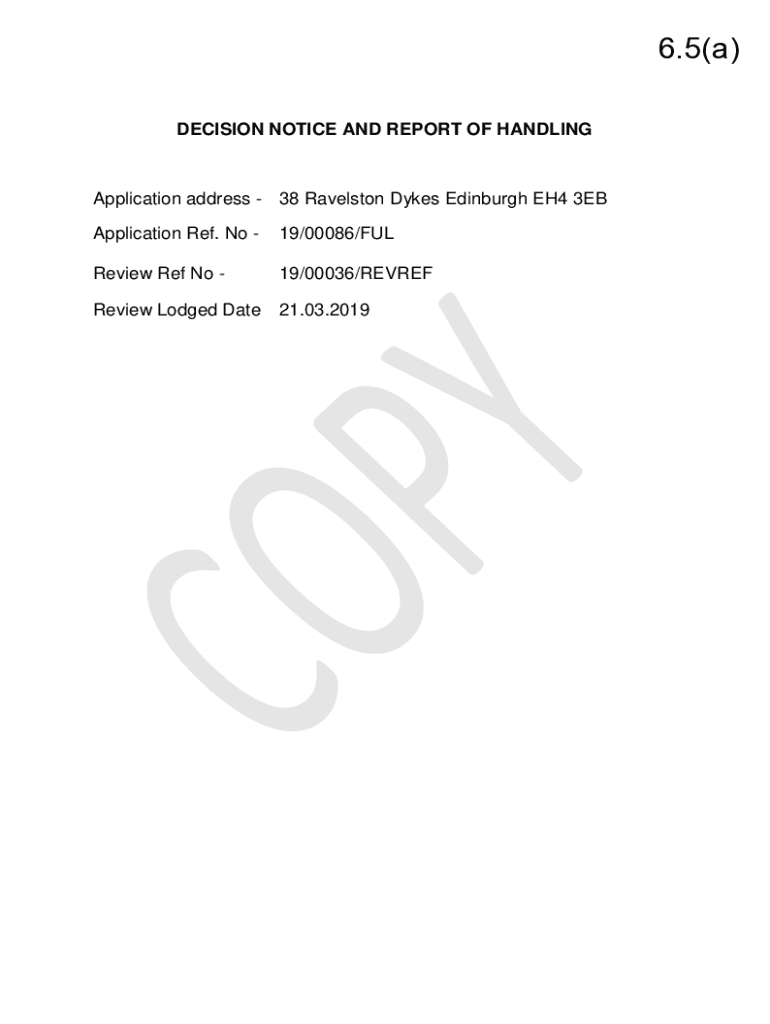 6.5(a)

DECISION NOTICE AND REPORT OF HANDLING

Application address - 38 Ravelston Dykes Edinburgh EH4 3EB

Application Ref. No - 19/00086/FUL

Review Ref No - 19/00036/REVREF

Review Lodged Date 21.03.2019

COPY